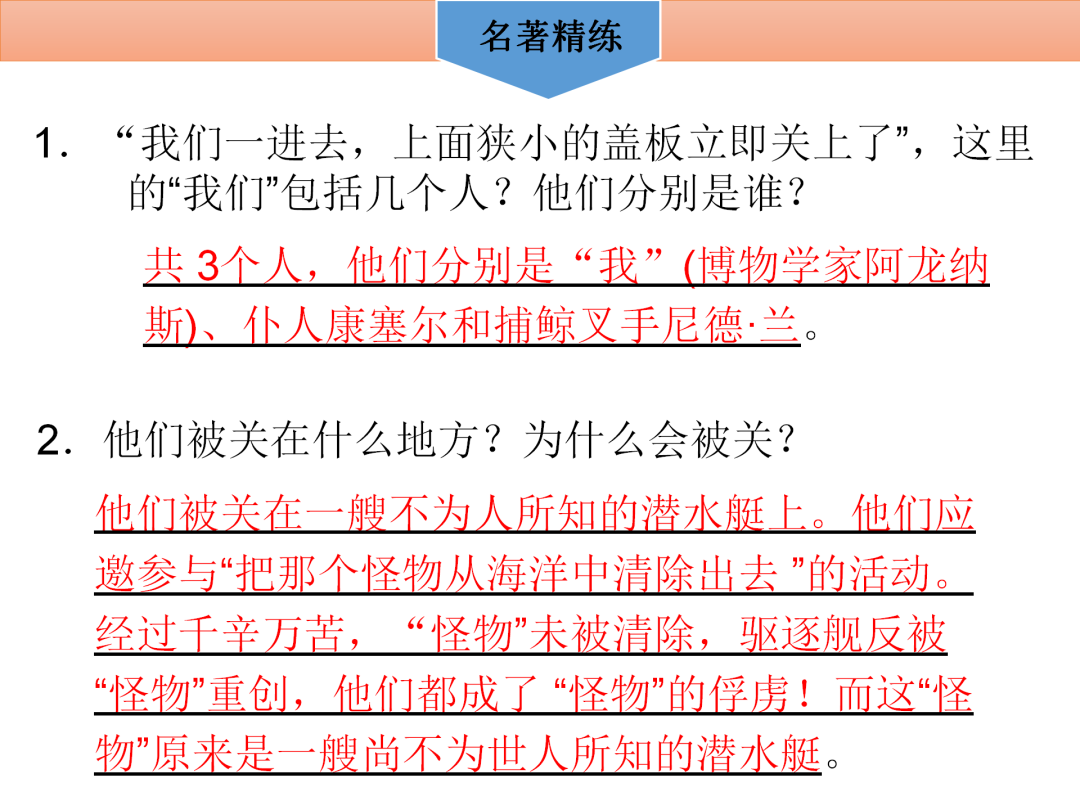 名著精练

1．“我们一进去，上面狭小的盖板立即关上了”，这里的“我们”包括几个人？他们分别是谁？

共3个人，他们分别是“我”(博物学家阿龙纳斯)、仆人康塞尔和捕鲸叉手尼德·兰。

2．他们被关在什么地方？为什么会被关？

他们被关在一艘不为人所知的潜水艇上。他们应邀参与“把那个怪物从海洋中清除出去”的活动。经过千辛万苦，“怪物”未被清除，驱逐舰反被“怪物”重创，他们都成了“怪物”的俘虏！而这“怪物”原来是一艘尚不为世人所知的潜水艇。